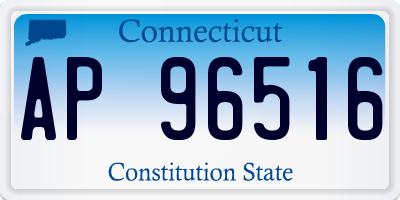 Connecticut

AP 96516

Constitution State